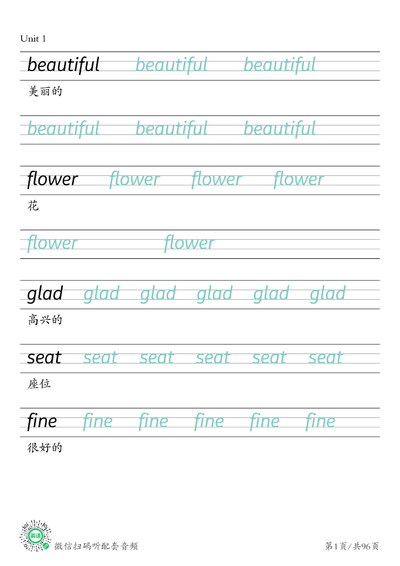 Unit 1

beautiful beautiful beautiful

美丽的

beautiful beautiful beautiful

flower flower flower flower

花

flower flower

glad glad glad glad glad glad

高兴的

seat seat seat seat seat seat

座位

fine fine fine fine fine fine

很好的

微信扫码听配套音频

第1页/共96页